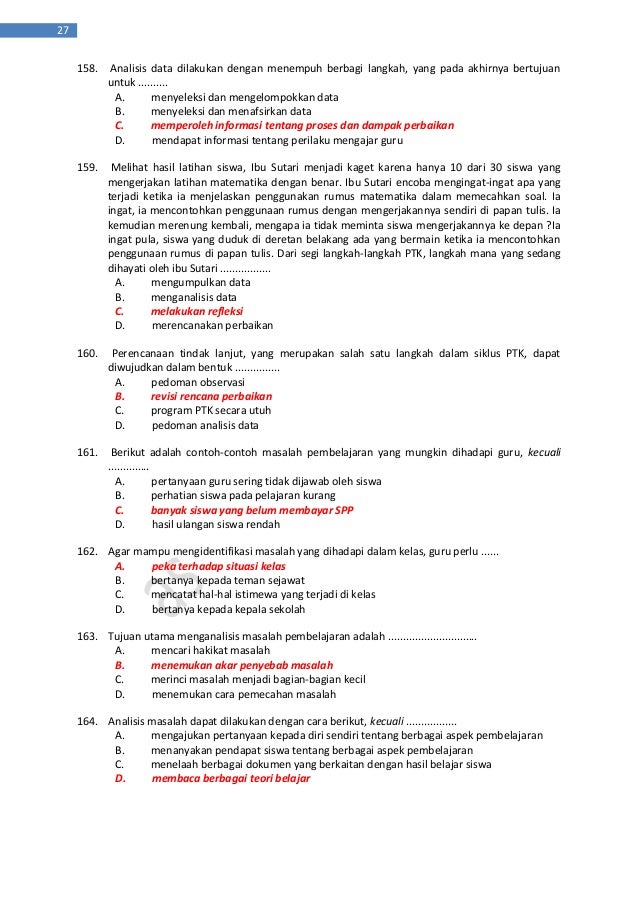 27

158. Analisis data dilakukan dengan menempuh berbagi langkah, yang pada akhirnya bertujuan untuk ..........
A. menyeleksi dan mengelompokkan data
B. menyeleksi dan menafsirkan data
C. memperoleh informasi tentang proses dan dampak perbaikan
D. mendapat informasi tentang perilaku mengajar guru

159. Melihat hasil latihan siswa, Ibu Sutari menjadi kaget karena hanya 10 dari 30 siswa yang mengerjakan latihan matematika dengan benar. Ibu Sutari encoba mengingat-ingat apa yang terjadi ketika ia menjelaskan penggunakan rumus matematika dalam memecahkan soal. Ia ingat, ia mencontohkan penggunaan rumus dengan mengerjakannya sendiri di papan tulis. Ia kemudian merenung kembali, mengapa ia tidak meminta siswa mengerjakannya ke depan ?Ia ingat pula, siswa yang duduk di deretan belakang ada yang bermain ketika ia mencontohkan penggunaan rumus di papan tulis. Dari segi langkah-langkah PTK, langkah mana yang sedang dihayati oleh ibu Sutari .................
A. mengumpulkan data
B. menganalisis data
C. melakukan refleksi
D. merencanakan perbaikan

160. Perencanaan tindak lanjut, yang merupakan salah satu langkah dalam siklus PTK, dapat diwujudkan dalam bentuk ...............
A. pedoman observasi
B. revisi rencana perbaikan
C. program PTK secara utuh
D. pedoman analisis data

161. Berikut adalah contoh-contoh masalah pembelajaran yang mungkin dihadapi guru, kecuali .............
A. pertanyaan guru sering tidak dijawab oleh siswa
B. perhatian siswa pada pelajaran kurang
C. banyak siswa yang belum membayar SPP
D. hasil ulangan siswa rendah

162. Agar mampu mengidentifikasi masalah yang dihadapi dalam kelas, guru perlu ......
A. peka terhadap situasi kelas
B. bertanya kepada teman sejawat
C. mencatat hal-hal istimewa yang terjadi di kelas
D. bertanya kepada kepala sekolah

163. Tujuan utama menganalisis masalah pembelajaran adalah .............................
A. mencari hakikat masalah
B. menemukan akar penyebab masalah
C. merinci masalah menjadi bagian-bagian kecil
D. menemukan cara pemecahan masalah

164. Analisis masalah dapat dilakukan dengan cara berikut, kecuali .................
A. mengajukan pertanyaan kepada diri sendiri tentang berbagai aspek pembelajaran
B. menanyakan pendapat siswa tentang berbagai aspek pembelajaran
C. menelaah berbagai dokumen yang berkaitan dengan hasil belajar siswa
D. membaca berbagai teori belajar